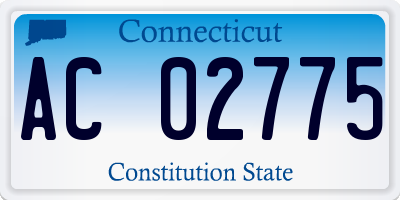 Connecticut

AC 02775

Constitution State